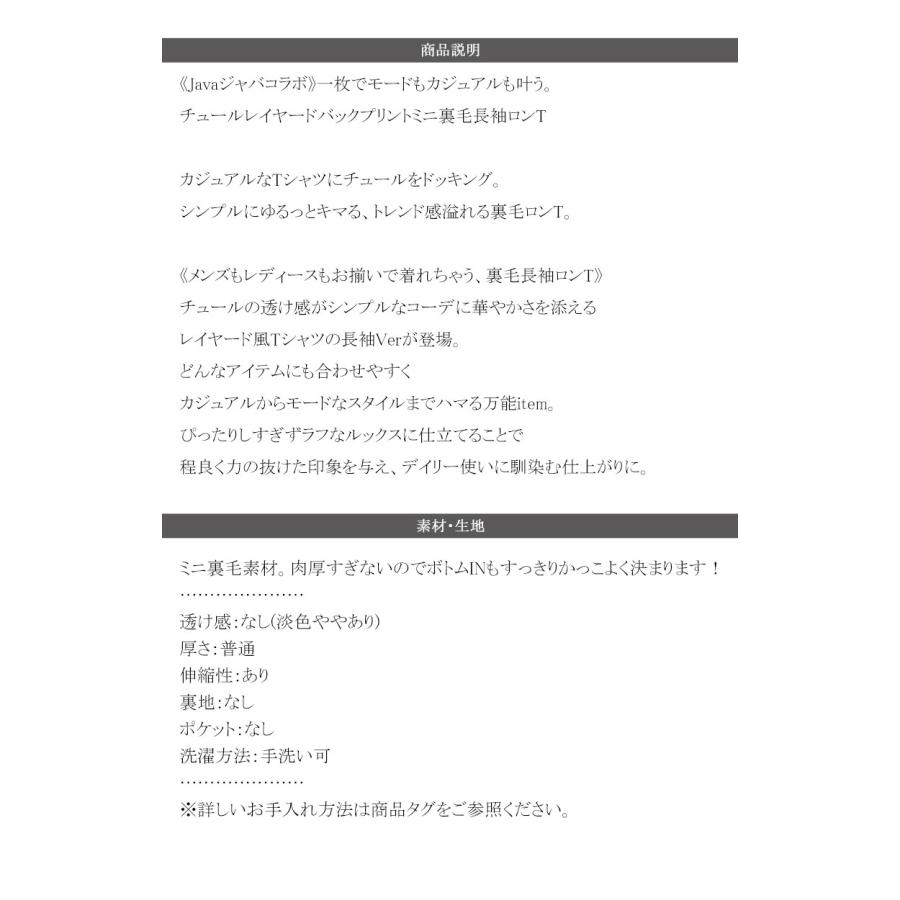 商品説明

《Javaジャバコラボ》一枚でモードもカジュアルも叶う。
チュールレイヤードバックプリントミニ裏毛長袖ロンT

カジュアルなTシャツにチュールをドッキング。
シンプルにゆるっとキマる、トレンド感溢れる裏毛ロンT。

《メンズもレディースもお揃いで着れちゃう、裏毛長袖ロンT》
チュールの透け感がシンプルなコーデに華やかさを添える
レイヤード風Tシャツの長袖Verが登場。
どんなアイテムにも合わせやすく
カジュアルからモードなスタイルまでハマる万能item。
ぴったりしすぎずラフなルックスに仕立てることで
程良く力の抜けた印象を与え、デイリー使いに馴染む仕上がりに。

素材・生地

ミニ裏毛素材。肉厚すぎないのでボトムINもすっきりかっこよく決まります！
…………………
透け感：なし(淡色ややあり)
厚さ：普通
伸縮性：あり
裏地：なし
ポケット：なし
洗濯方法：手洗い可
…………………
※詳しいお手入れ方法は商品タグをご参照ください。